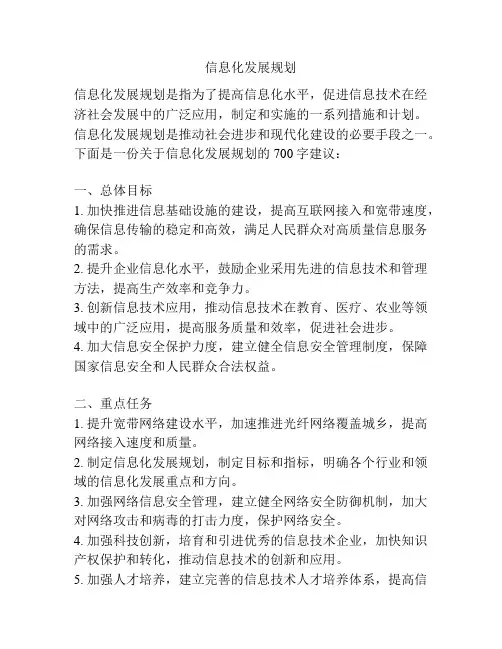 信息化发展规划

信息化发展规划是指为了提高信息化水平，促进信息技术在经济社会发展中的广泛应用，制定和实施的一系列措施和计划。信息化发展规划是推动社会进步和现代化建设的必要手段之一。下面是一份关于信息化发展规划的 700 字建议：

一、总体目标
1. 加快推进信息基础设施的建设，提高互联网接入和宽带速度，确保信息传输的稳定和高效，满足人民群众对高质量信息服务的需求。
2. 提升企业信息化水平，鼓励企业采用先进的信息技术和管理方法，提高生产效率和竞争力。
3. 创新信息技术应用，推动信息技术在教育、医疗、农业等领域中的广泛应用，提高服务质量和效率，促进社会进步。
4. 加大信息安全保护力度，建立健全信息安全管理制度，保障国家信息安全和人民群众合法权益。

二、重点任务
1. 提升宽带网络建设水平，加速推进光纤网络覆盖城乡，提高网络接入速度和质量。
2. 制定信息化发展规划，制定目标和指标，明确各个行业和领域的信息化发展重点和方向。
3. 加强网络信息安全管理，建立健全网络安全防御机制，加大对网络攻击和病毒的打击力度，保护网络安全。
4. 加强科技创新，培育和引进优秀的信息技术企业，加快知识产权保护和转化，推动信息技术的创新和应用。
5. 加强人才培养，建立完善的信息技术人才培养体系，提高信